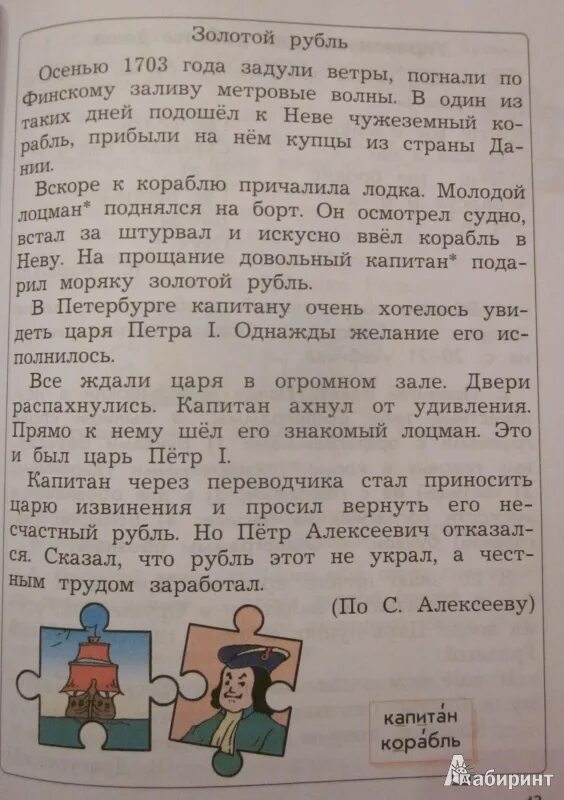 Золотой рубль

Осенью 1703 года задули ветры, погнали по Финскому заливу метровые волны. В один из таких дней подошёл к Неве чужеземный корабль, прибыли на нём купцы из страны Дании.

Вскоре к кораблю причалила лодка. Молодой лоцман* поднялся на борт. Он осмотрел судно, встал за штурвал и искусно ввёл корабль в Неву. На прощание довольный капитан* подарил моряку золотой рубль.

В Петербурге капитану очень хотелось увидеть царя Петра I. Однажды желание его исполнилось.

Все ждали царя в огромном зале. Двери распахнулись. Капитан ахнул от удивления. Прямо к нему шёл его знакомый лоцман. Это и был царь Пётр I.

Капитан через переводчика стал приносить царю извинения и просил вернуть его несчастный рубль. Но Пётр Алексеевич отказался. Сказал, что рубль этот не украл, а честным трудом заработал.

(По С. Алексееву)

капита́н
кора́бль

Лабиринт